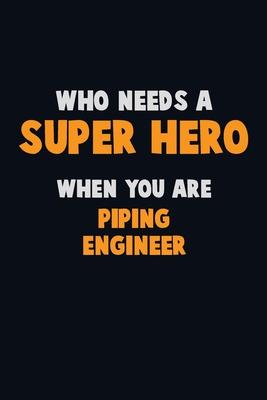 WHO NEEDS A
SUPER HERO
WHEN YOU ARE
PIPING
ENGINEER